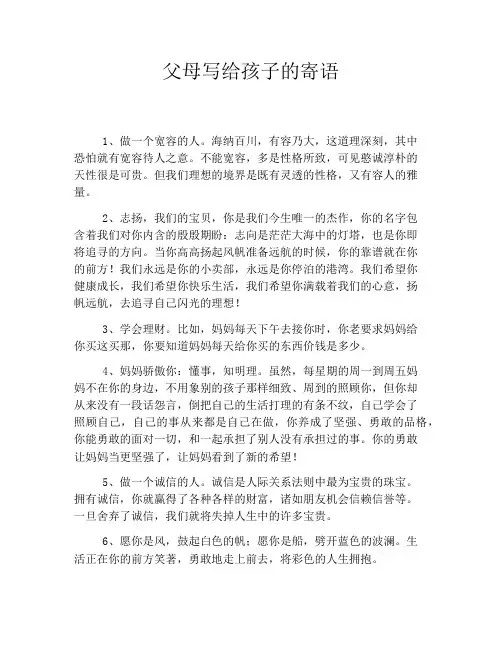 父母写给孩子的寄语

1、做一个宽容的人。海纳百川，有容乃大，这道理深刻，其中恐怕就有宽容待人之意。不能宽容，多是性格所致，可见憨诚淳朴的天性很是可贵。但我们理想的境界是既有灵透的性格，又有容人的雅量。

2、志扬，我们的宝贝，你是我们今生唯一的杰作，你的名字包含着我们对你内含的殷殷期盼：志向是茫茫大海中的灯塔，也是你即将追寻的方向。当你高高扬起风帆准备远航的时候，你的靠谱就在你的前方！我们永远是你的小卖部，永远是你停泊的港湾。我们希望你健康成长，我们希望你快乐生活，我们希望你满载着我们的心意，扬帆远航，去追寻自己闪光的理想！

3、学会理财。比如，妈妈每天下午去接你时，你老要求妈妈给你买这买那，你要知道妈妈每天给你买的东西价钱是多少。

4、妈妈骄傲你：懂事，知明理。虽然，每星期的周一到周五妈妈不在你的身边，不用象别的孩子那样细致、周到的照顾你，但你却从来没有一段话怨言，倒把自己的生活打理的有条不纹，自己学会了照顾自己，自己的事从来都是自己在做，你养成了坚强、勇敢的品格，你能勇敢的面对一切，和一起承担了别人没有承担过的事。你的勇敢让妈妈当更坚强了，让妈妈看到了新的希望！

5、做一个诚信的人。诚信是人际关系法则中最为宝贵的珠宝。拥有诚信，你就赢得了各种各样的财富，诸如朋友机会信赖信誉等。一旦舍弃了诚信，我们就将失掉人生中的许多宝贵。

6、愿你是风，鼓起白色的帆；愿你是船，劈开蓝色的波澜。生活正在你的前方笑著，勇敢地走上前去，将彩色的人生拥抱。